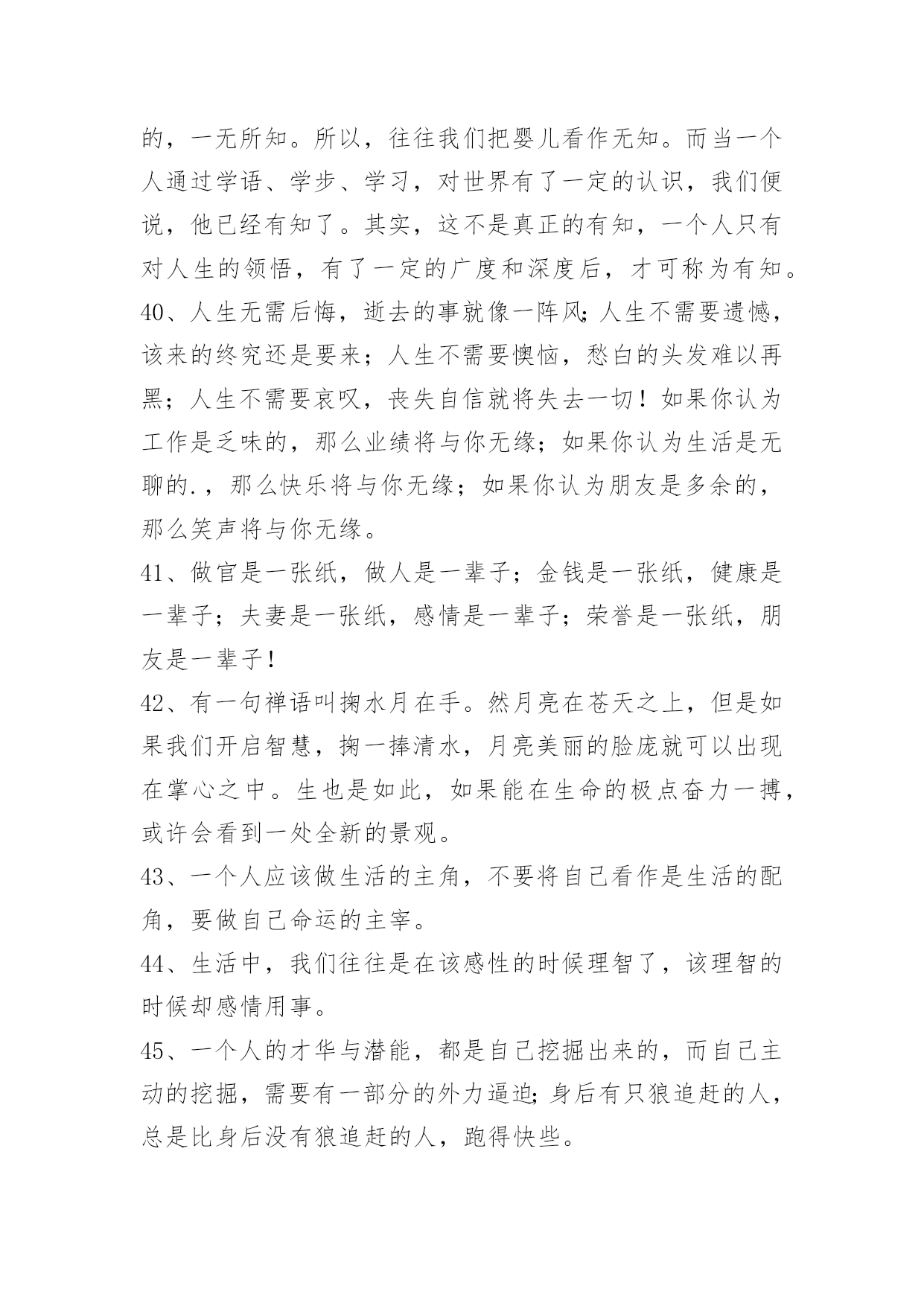 的，一无所知。所以，往往我们把婴儿看作无知。而当一个人通过学语、学步、学习，对世界有了一定的认识，我们便说，他已经有知了。其实，这不是真正的有知，一个人只有对人生的领悟，有了一定的广度和深度后，才可称为有知。

40、人生无需后悔，逝去的事就像一阵风;人生不需要遗憾，该来的终究还是要来；人生不需要懊恼，愁白的头发难以再黑；人生不需要哀叹，丧失自信就将失去一切！如果你认为工作是乏味的，那么业绩将与你无缘；如果你认为生活是无聊的.，那么快乐将与你无缘；如果你认为朋友是多余的，那么笑声将与你无缘。

41、做官是一张纸，做人是一辈子；金钱是一张纸，健康是一辈子；夫妻是一张纸，感情是一辈子；荣誉是一张纸，朋友是一辈子！

42、有一句禅语叫掬水月在手。然月亮在苍天之上，但是如果我们开启智慧，掬一捧清水，月亮美丽的脸庞就可以出现在掌心之中。生也是如此，如果能在生命的极点奋力一搏，或许会看到一处全新的景观。

43、一个人应该做生活的主角，不要将自己看作是生活的配角，要做自己命运的主宰。

44、生活中，我们往往是在该感性的时候理智了，该理智的时候却感情用事。

45、一个人的才华与潜能，都是自己挖掘出来的，而自己主动的挖掘，需要有一部分的外力逼迫;身后有只狼追赶的人，总是比身后没有狼追赶的人，跑得快些。